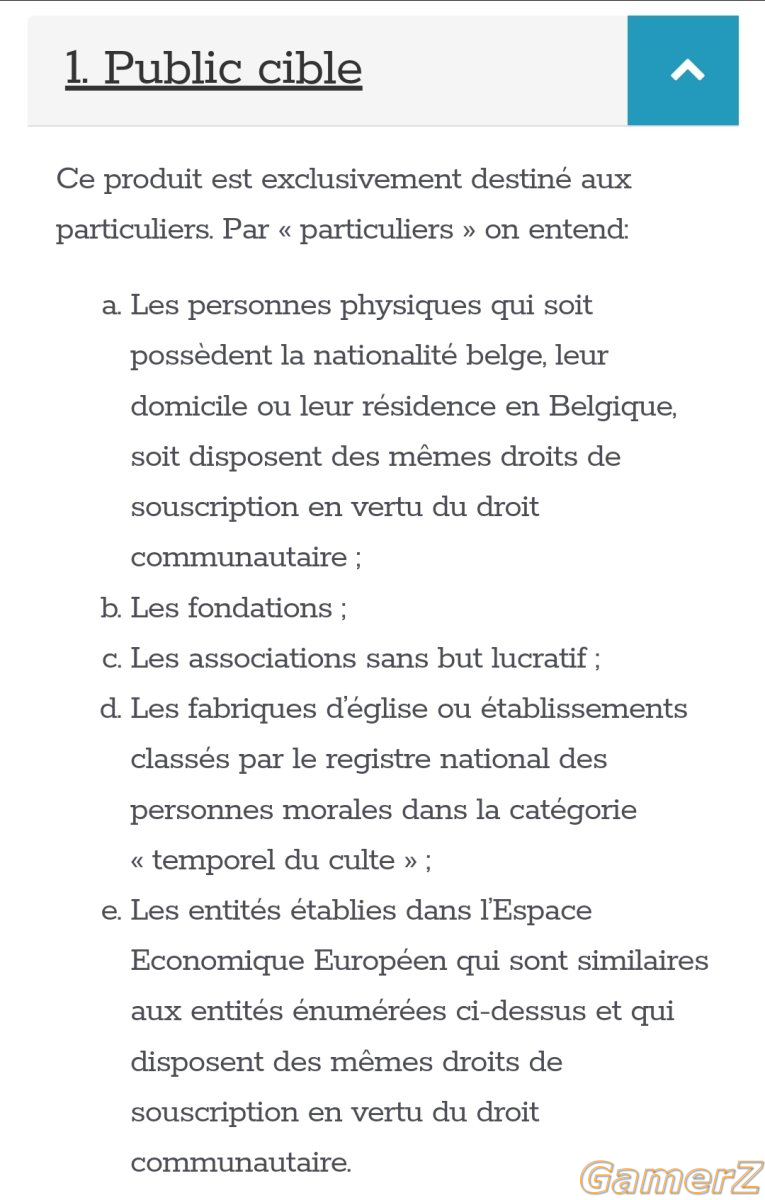 1. Public cible

Ce produit est exclusivement destiné aux particuliers. Par « particuliers » on entend:

a. Les personnes physiques qui soit possèdent la nationalité belge, leur domicile ou leur résidence en Belgique, soit disposent des mêmes droits de souscription en vertu du droit communautaire ;
b. Les fondations ;
c. Les associations sans but lucratif ;
d. Les fabriques d'église ou établissements classés par le registre national des personnes morales dans la catégorie « temporel du culte » ;
e. Les entités établies dans l'Espace Economique Européen qui sont similaires aux entités énumérées ci-dessus et qui disposent des mêmes droits de souscription en vertu du droit communautaire.

GamerZ